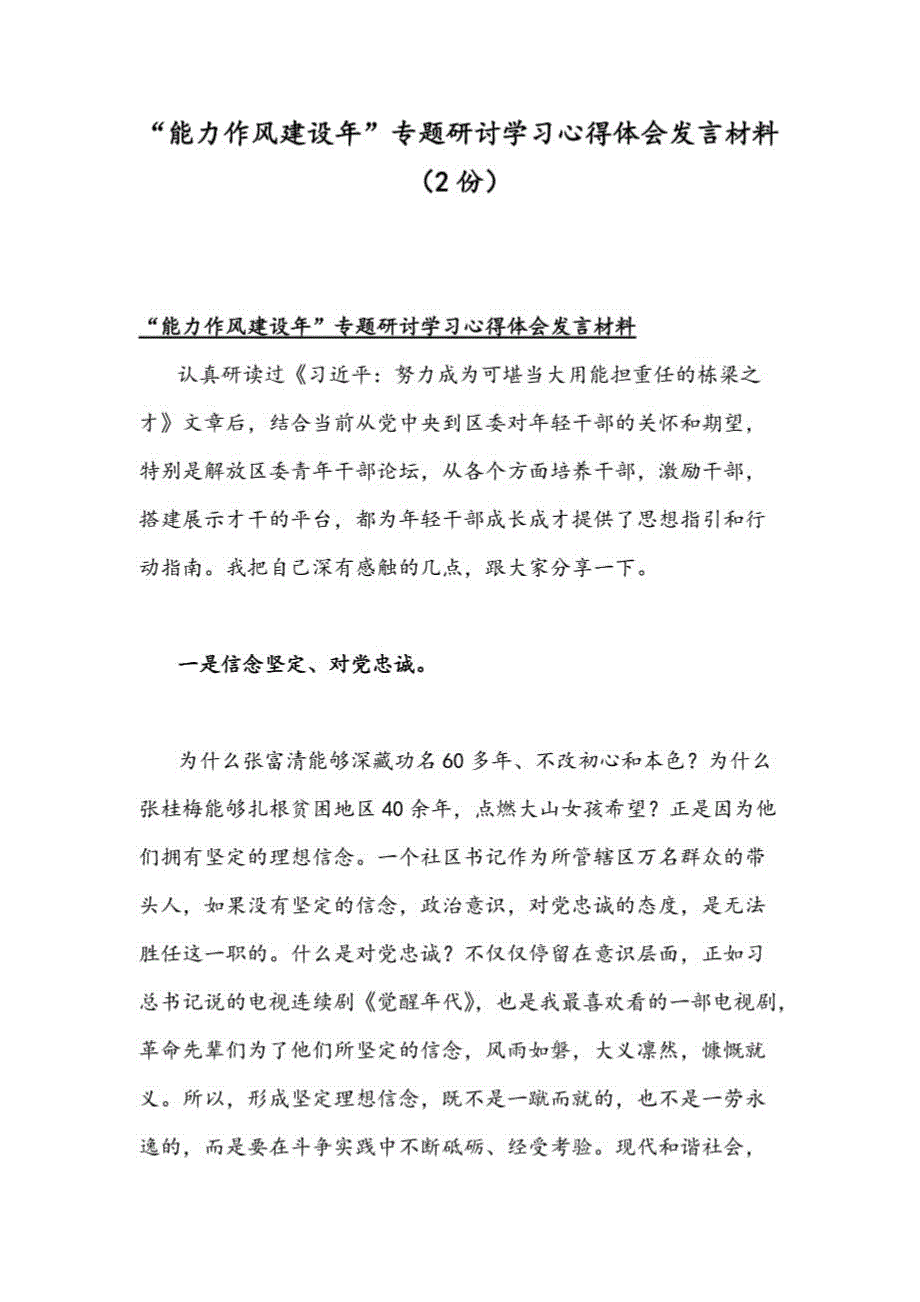 “能力作风建设年”专题研讨学习心得体会发言材料（2份）

“能力作风建设年”专题研讨学习心得体会发言材料

认真研读过《习近平：努力成为可堪当大用能担重任的栋梁之才》文章后，结合当前从党中央到区委对年轻干部的关怀和期望，特别是解放区委青年干部论坛，从各个方面培养干部，激励干部，搭建展示才干的平台，都为年轻干部成长成才提供了思想指引和行动指南。我把自己深有感触的几点，跟大家分享一下。

一是信念坚定、对党忠诚。

为什么张富清能够深藏功名60多年、不改初心和本色？为什么张桂梅能够扎根贫困地区40余年，点燃大山女孩希望？正是因为他们拥有坚定的理想信念。一个社区书记作为所管辖区万名群众的带头人，如果没有坚定的信念，政治意识，对党忠诚的态度，是无法胜任这一职的。什么是对党忠诚？不仅仅停留在意识层面，正如习总书记说的电视连续剧《觉醒年代》，也是我最喜欢看的一部电视剧，革命先辈们为了他们所坚定的信念，风雨如磐，大义凛然，慷慨就义。所以，形成坚定理想信念，既不是一蹴而就的，也不是一劳永逸的，而是要在斗争实践中不断砥砺、经受考验。现代和谐社会，